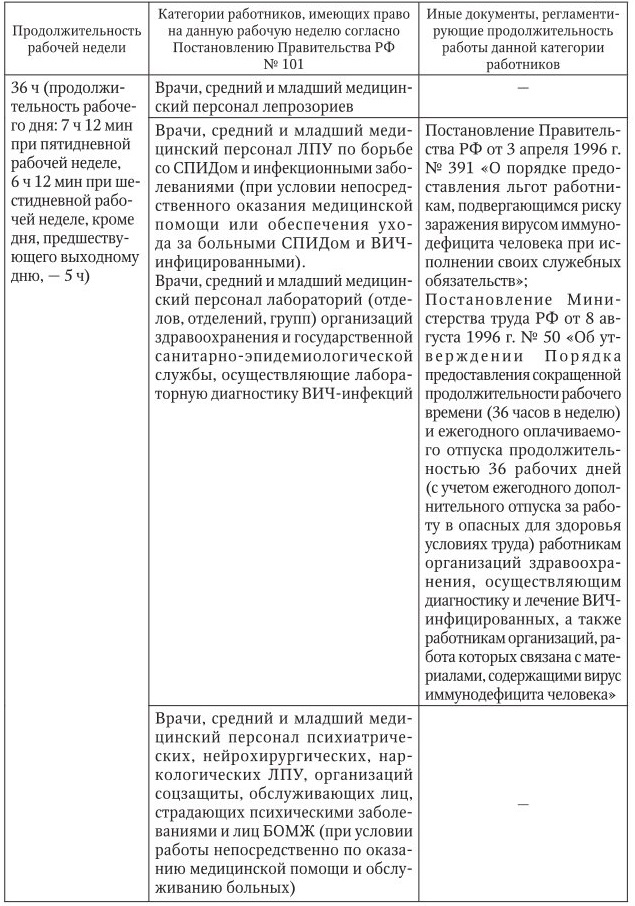 | Продолжительность рабочей недели | Категории работников, имеющих право на данную рабочую неделю согласно Постановлению Правительства РФ № 101 | Иные документы, регламентирующие продолжительность работы данной категории работников |
|---|---|---|
| 36 ч (продолжительность рабочего дня: 7 ч 12 мин при пятидневной рабочей неделе, 6 ч 12 мин при шестидневной рабочей неделе, кроме дня, предшествующего выходному дню, — 5 ч) | Врачи, средний и младший медицинский персонал лепрозориев | — |
| | Врачи, средний и младший медицинский персонал ЛПУ по борьбе со СПИДом и инфекционными заболеваниями (при условии непосредственного оказания медицинской помощи или обеспечения ухода за больными СПИДом и ВИЧ-инфицированными). Врачи, средний и младший медицинский персонал лабораторий (отделов, отделений, групп) организаций здравоохранения и государственной санитарно-эпидемиологической службы, осуществляющих лабораторную диагностику ВИЧ-инфекций | Постановление Правительства РФ от 3 апреля 1996 г. № 391 «О порядке предоставления льгот работникам, подвергающимся риску заражения вирусом иммунодефицита человека при исполнении своих служебных обязательств»; Постановление Министерства труда РФ от 8 августа 1996 г. № 50 «Об утверждении Порядка предоставления сокращенной продолжительности рабочего времени (36 часов в неделю) и ежегодного оплачиваемого отпуска продолжительностью 36 рабочих дней (с учетом ежегодного дополнительного отпуска за работу в опасных для здоровья условиях труда) работникам организаций здравоохранения, осуществляющим диагностику и лечение ВИЧ-инфицированных, а также работникам организаций, работа которых связана с материалами, содержащими вирус иммунодефицита человека» |
| | Врачи, средний и младший медицинский персонал психиатрических, нейрохирургических, наркологических ЛПУ, организаций соцзащиты, обслуживающих лиц, страдающих психическими заболеваниями и лиц БОМЖ (при условии работы непосредственно по оказанию медицинской помощи и обслуживанию больных) | — |